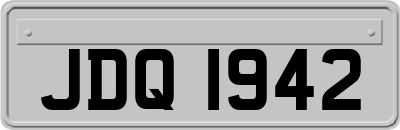 JDQ 1942